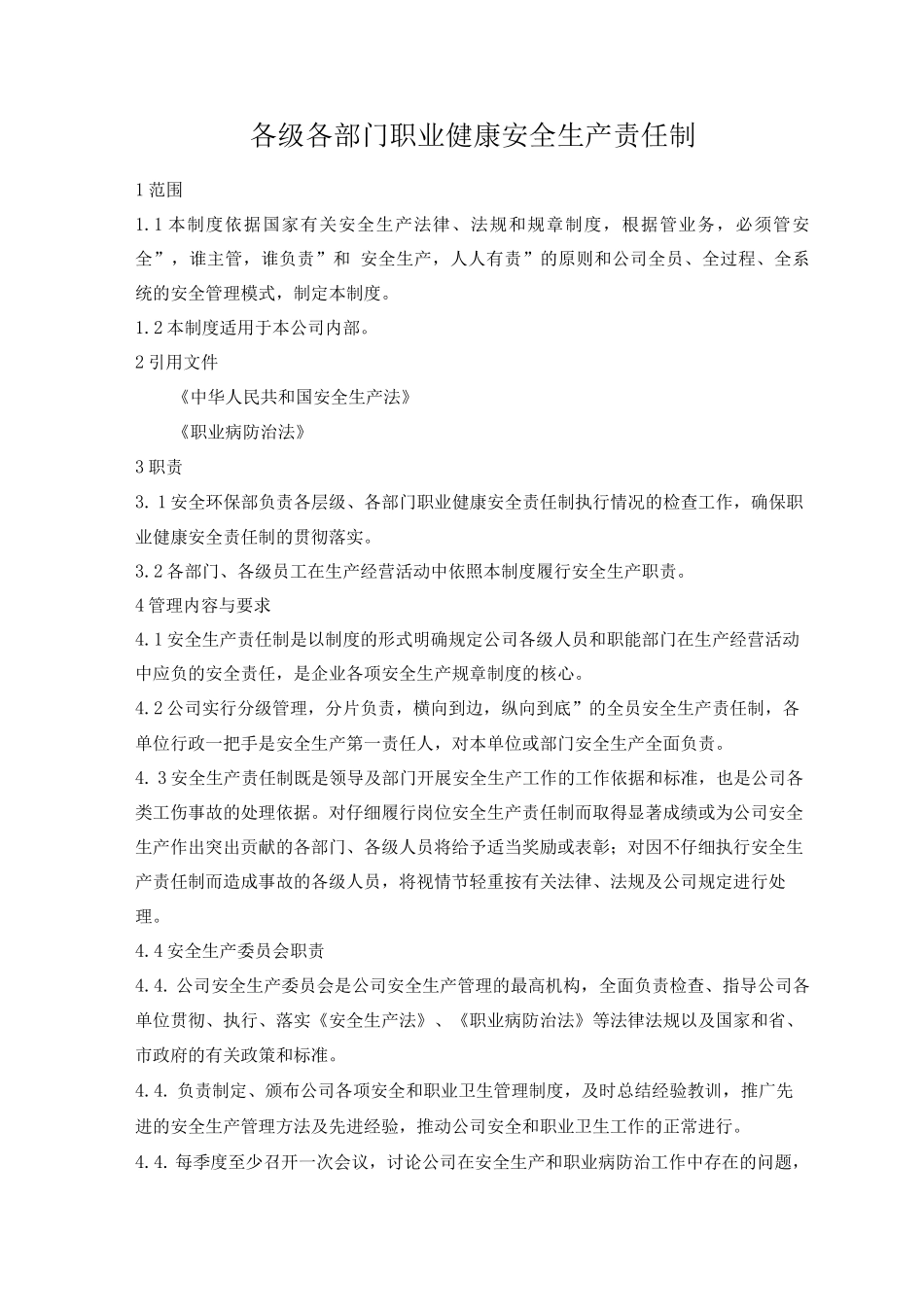 各级各部门职业健康安全生产责任制

1 范围

1.1 本制度依据国家有关安全生产法律、法规和规章制度，根据管业务，必须管安全”，谁主管，谁负责”和 安全生产，人人有责”的原则和公司全员、全过程、全系统的安全管理模式，制定本制度。

1.2 本制度适用于本公司内部。

2 引用文件

《中华人民共和国安全生产法》

《职业病防治法》

3 职责

3. 1 安全环保部负责各层级、各部门职业健康安全责任制执行情况的检查工作，确保职业健康安全责任制的贯彻落实。

3.2 各部门、各级员工在生产经营活动中依照本制度履行安全生产职责。

4 管理内容与要求

4.1 安全生产责任制是以制度的形式明确规定公司各级人员和职能部门在生产经营活动中应负的安全责任，是企业各项安全生产规章制度的核心。

4.2 公司实行分级管理，分片负责，横向到边，纵向到底”的全员安全生产责任制，各单位行政一把手是安全生产第一责任人，对本单位或部门安全生产全面负责。

4. 3 安全生产责任制既是领导及部门开展安全生产工作的工作依据和标准，也是公司各类工伤事故的处理依据。对仔细履行岗位安全生产责任制而取得显著成绩或为公司安全生产作出突出贡献的各部门、各级人员将给予适当奖励或表彰；对因不仔细执行安全生产责任制而造成事故的各级人员，将视情节轻重按有关法律、法规及公司规定进行处理。

4.4 安全生产委员会职责

4.4. 公司安全生产委员会是公司安全生产管理的最高机构，全面负责检查、指导公司各单位贯彻、执行、落实《安全生产法》、《职业病防治法》等法律法规以及国家和省、市政府的有关政策和标准。

4.4. 负责制定、颁布公司各项安全和职业卫生管理制度，及时总结经验教训，推广先进的安全生产管理方法及先进经验，推动公司安全和职业卫生工作的正常进行。

4.4. 每季度至少召开一次会议，讨论公司在安全生产和职业病防治工作中存在的问题，